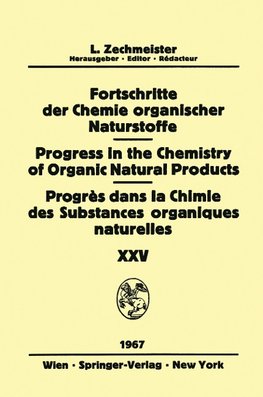 L. Zechmeister
Herausgeber · Editor · Rédacteur

Fortschritte der Chemie organischer Naturstoffe

Progress in the Chemistry of Organic Natural Products

Progrès dans la Chimie des Substances organiques naturelles

XXV

1967

Wien · Springer-Verlag · New York